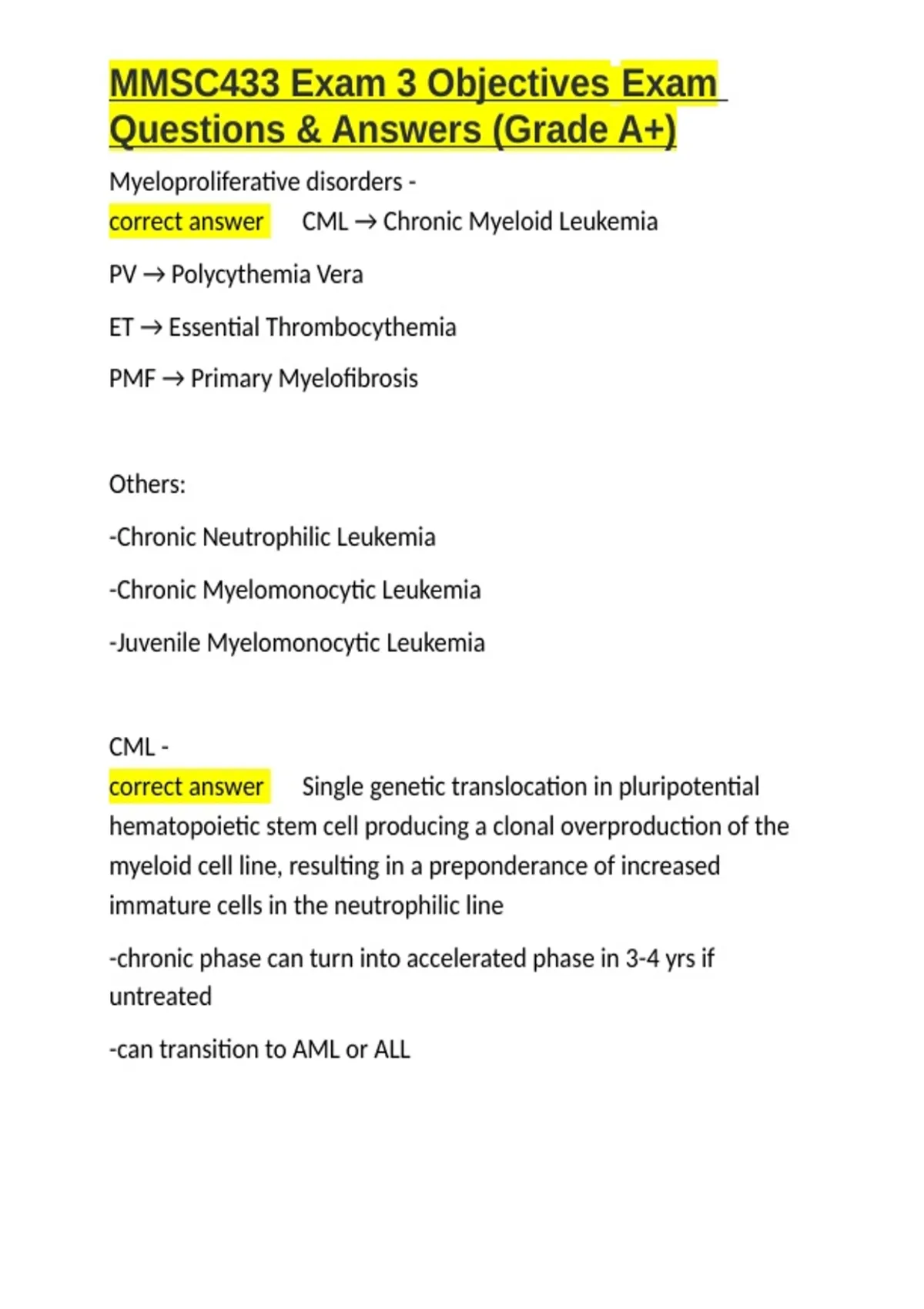 MMSC433 Exam 3 Objectives Exam Questions & Answers (Grade A+)

Myeloproliferative disorders -
correct answer CML → Chronic Myeloid Leukemia

PV → Polycythemia Vera

ET → Essential Thrombocythemia

PMF → Primary Myelofibrosis

Others:

-Chronic Neutrophilic Leukemia

-Chronic Myelomonocytic Leukemia

-Juvenile Myelomonocytic Leukemia

CML -
correct answer Single genetic translocation in pluripotential hematopoietic stem cell producing a clonal overproduction of the myeloid cell line, resulting in a preponderance of increased immature cells in the neutrophilic line

-chronic phase can turn into accelerated phase in 3-4 yrs if untreated

-can transition to AML or ALL